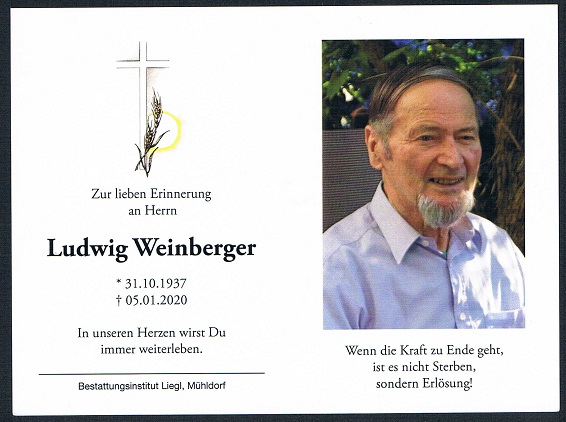 Zur lieben Erinnerung an Herrn

Ludwig Weinberger

* 31.10.1937
† 05.01.2020

In unseren Herzen wirst Du immer weiterleben.

Bestattungsinstitut Liegl, Mühldorf

Wenn die Kraft zu Ende geht, ist es nicht Sterben, sondern Erlösung!